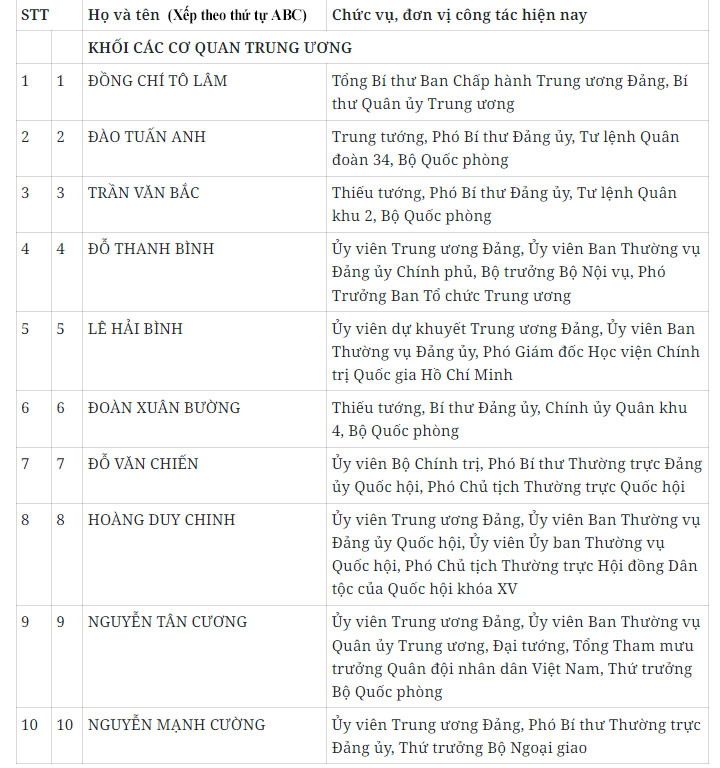 | STT | | Họ và tên (Xếp theo thứ tự ABC) | Chức vụ, đơn vị công tác hiện nay |
|---|---|---|---|
| | | KHỐI CÁC CƠ QUAN TRUNG ƯƠNG | |
| 1 | 1 | ĐỒNG CHÍ TÔ LÂM | Tổng Bí thư Ban Chấp hành Trung ương Đảng, Bí thư Quân ủy Trung ương |
| 2 | 2 | ĐÀO TUẤN ANH | Trung tướng, Phó Bí thư Đảng ủy, Tư lệnh Quân đoàn 34, Bộ Quốc phòng |
| 3 | 3 | TRẦN VĂN BẮC | Thiếu tướng, Phó Bí thư Đảng ủy, Tư lệnh Quân khu 2, Bộ Quốc phòng |
| 4 | 4 | ĐỖ THANH BÌNH | Ủy viên Trung ương Đảng, Ủy viên Ban Thường vụ Đảng ủy Chính phủ, Bộ trưởng Bộ Nội vụ, Phó Trưởng Ban Tổ chức Trung ương |
| 5 | 5 | LÊ HẢI BÌNH | Ủy viên dự khuyết Trung ương Đảng, Ủy viên Ban Thường vụ Đảng ủy, Phó Giám đốc Học viện Chính trị Quốc gia Hồ Chí Minh |
| 6 | 6 | ĐOÀN XUÂN BƯỜNG | Thiếu tướng, Bí thư Đảng ủy, Chính ủy Quân khu 4, Bộ Quốc phòng |
| 7 | 7 | ĐỖ VĂN CHIẾN | Ủy viên Bộ Chính trị, Phó Bí thư Thường trực Đảng ủy Quốc hội, Phó Chủ tịch Thường trực Quốc hội |
| 8 | 8 | HOÀNG DUY CHINH | Ủy viên Trung ương Đảng, Ủy viên Ban Thường vụ Đảng ủy Quốc hội, Ủy viên Ủy ban Thường vụ Quốc hội, Phó Chủ tịch Thường trực Hội đồng Dân tộc của Quốc hội khóa XV |
| 9 | 9 | NGUYỄN TÂN CƯƠNG | Ủy viên Trung ương Đảng, Ủy viên Ban Thường vụ Quân ủy Trung ương, Đại tướng, Tổng Tham mưu trưởng Quân đội nhân dân Việt Nam, Thứ trưởng Bộ Quốc phòng |
| 10 | 10 | NGUYỄN MẠNH CƯỜNG | Ủy viên Trung ương Đảng, Phó Bí thư Thường trực Đảng ủy, Thứ trưởng Bộ Ngoại giao |